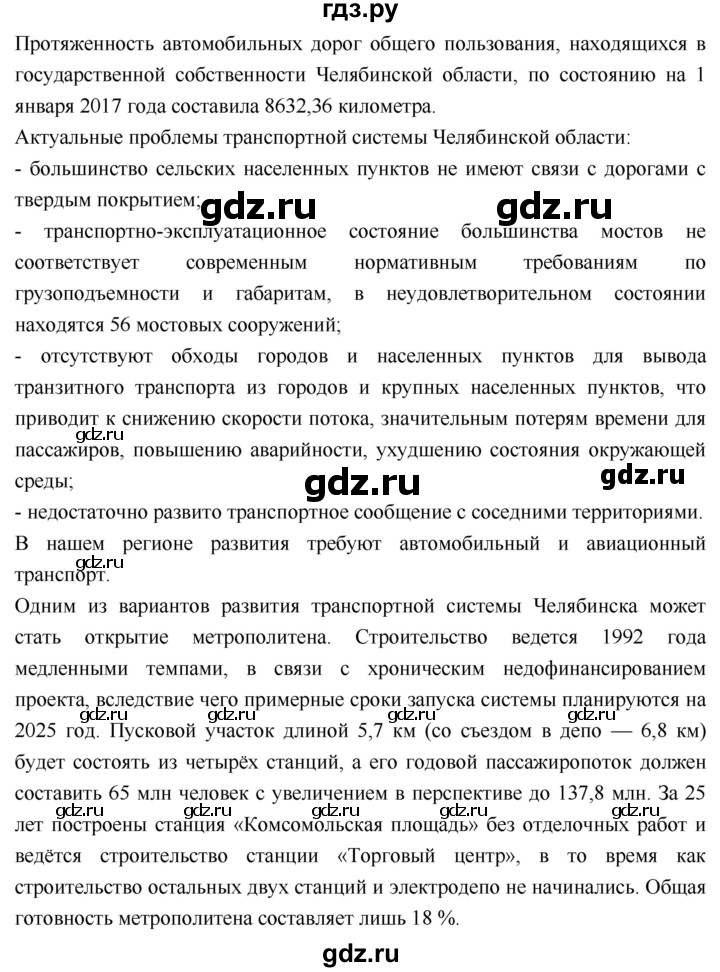 гдз.ру

Протяженность автомобильных дорог общего пользования, находящихся в государственной собственности Челябинской области, по состоянию на 1 января 2017 года составила 8632,36 километра.
Актуальные проблемы транспортной системы Челябинской области:
- большинство сельских населенных пунктов не имеют связи с дорогами с твердым покрытием;
gdz.ru gdz.ru
- транспортно-эксплуатационное состояние большинства мостов не соответствует современным нормативным требованиям по грузоподъемности и габаритам, в неудовлетворительном состоянии находятся 56 мостовых сооружений;
- отсутствуют обходы городов и населенных пунктов для вывода транзитного транспорта из городов и крупных населенных пунктов, что приводит к снижению скорости потока, значительным потерям времени для пассажиров, повышению аварийности, ухудшению состояния окружающей среды;
gdz.ru gdz.ru gdz.ru
- недостаточно развито транспортное сообщение с соседними территориями.
В нашем регионе развития требуют автомобильный и авиационный транспорт.
gdz.ru
Одним из вариантов развития транспортной системы Челябинска может стать открытие метрополитена. Строительство ведется 1992 года медленными темпами, в связи с хроническим недофинансированием проекта, вследствие чего примерные сроки запуска системы планируются на 2025 год. Пусковой участок длиной 5,7 км (со съездом в депо — 6,8 км) будет состоять из четырёх станций, а его годовой пассажиропоток должен составить 65 млн человек с увеличением в перспективе до 137,8 млн. За 25 лет построены станция «Комсомольская площадь» без отделочных работ и ведётся строительство станции «Торговый центр», в то время как строительство остальных двух станций и электродепо не начинались. Общая готовность метрополитена составляет лишь 18 %.
gdz.ru gdz.ru gdz.ru gdz.ru gdz.ru gdz.ru gdz.ru gdz.ru gdz.ru

gdz.ru